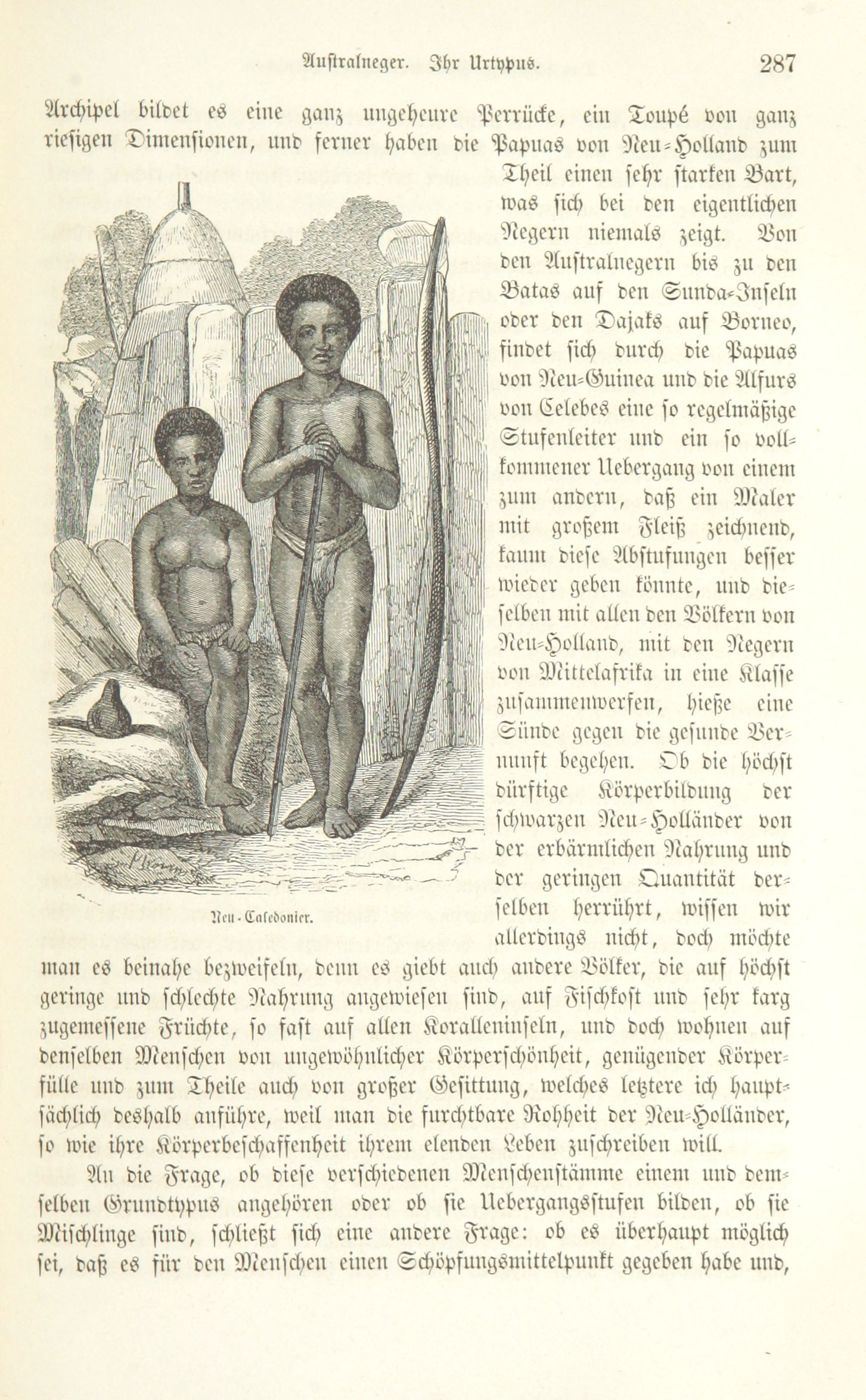 Australneger. Ihr Urtypus. 287

Archipel bildet es eine ganz ungeheure Perrücke, ein Toupé von ganz riesigen Dimensionen, und ferner haben die Papuas von Neu-Holland zum Theil einen sehr starken Bart, was sich bei den eigentlichen Negern niemals zeigt. Von den Australnegern bis zu den Batas auf den Sunda-Inseln oder den Dajaks auf Borneo, findet sich durch die Papuas von Neu-Guinea und die Alfurs von Celebes eine so regelmäßige Stufenleiter und ein so vollkommener Uebergang von einem zum andern, daß ein Maler mit großem Fleiß zeichnend, kaum diese Abstufungen besser wieder geben könnte, und dieselben mit allen den Völkern von Neu-Holland, mit den Negern von Mittelafrika in eine Klasse zusammenwerfen, hieße eine Sünde gegen die gesunde Vernunft begehen. Ob die höchst dürftige Körperbildung der schwarzen Neu-Holländer von der erbärmlichen Nahrung und der geringen Quantität derselben herrührt, wissen wir allerdings nicht, doch möchte man es beinahe bezweifeln, denn es giebt auch andere Völker, die auf höchst geringe und schlechte Nahrung angewiesen sind, auf Fischkost und sehr karg zugemessene Früchte, so fast auf allen Koralleninseln, und doch wohnen auf denselben Menschen von ungewöhnlicher Körperschönheit, genügender Körperfülle und zum Theile auch von großer Gesittung, welches letztere ich hauptsächlich deshalb anführe, weil man die furchtbare Rohheit der Neu-Holländer, so wie ihre Körperbeschaffenheit ihrem elenden Leben zuschreiben will.

Neu-Caledonier.

An die Frage, ob diese verschiedenen Menschenstämme einem und demselben Grundtypus angehören oder ob sie Uebergangsstufen bilden, ob sie Mischlinge sind, schließt sich eine andere Frage: ob es überhaupt möglich sei, daß es für den Menschen einen Schöpfungsmittelpunkt gegeben habe und,